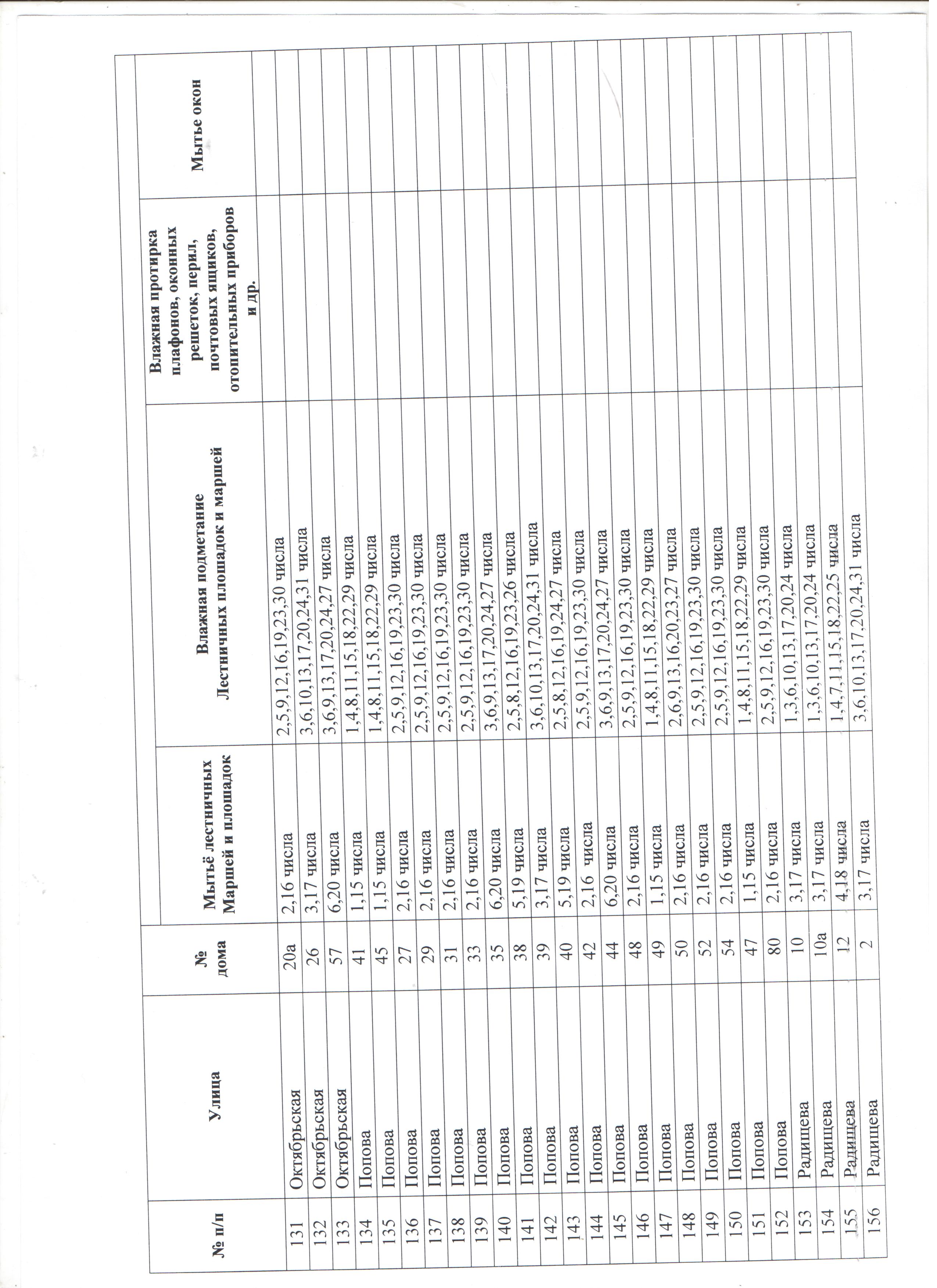 | № п/п | Улица | № дома | Мытьё лестничных Маршей и площадок | Влажная подметание Лестничных площадок и маршей | Влажная протирка плафонов, оконных решеток, перил, почтовых ящиков, отопительных приборов и др. | Мытье окон |
|---|---|---|---|---|---|---|
| 131 | Октябрьская | 20а | 2,16 числа | 2,5,9,12,16,19,23,30 числа | | |
| 132 | Октябрьская | 26 | 3,17 числа | 3,6,10,13,17,20,24,31 числа | | |
| 133 | Октябрьская | 57 | 6,20 числа | 3,6,9,13,17,20,24,27 числа | | |
| 134 | Попова | 41 | 1,15 числа | 1,4,8,11,15,18,22,29 числа | | |
| 135 | Попова | 45 | 1,15 числа | 1,4,8,11,15,18,22,29 числа | | |
| 136 | Попова | 27 | 2,16 числа | 2,5,9,12,16,19,23,30 числа | | |
| 137 | Попова | 29 | 2,16 числа | 2,5,9,12,16,19,23,30 числа | | |
| 138 | Попова | 31 | 2,16 числа | 2,5,9,12,16,19,23,30 числа | | |
| 139 | Попова | 33 | 2,16 числа | 2,5,9,12,16,19,23,30 числа | | |
| 140 | Попова | 35 | 6,20 числа | 3,6,9,13,17,20,24,27 числа | | |
| 141 | Попова | 38 | 5,19 числа | 2,5,8,12,16,19,23,26 числа | | |
| 142 | Попова | 39 | 3,17 числа | 3,6,10,13,17,20,24,31 числа | | |
| 143 | Попова | 40 | 5,19 числа | 2,5,8,12,16,19,24,27 числа | | |
| 144 | Попова | 42 | 2,16 числа | 2,5,9,12,16,19,23,30 числа | | |
| 145 | Попова | 44 | 6,20 числа | 3,6,9,13,17,20,24,27 числа | | |
| 146 | Попова | 48 | 2,16 числа | 2,5,9,12,16,19,23,30 числа | | |
| 147 | Попова | 49 | 1,15 числа | 1,4,8,11,15,18,22,29 числа | | |
| 148 | Попова | 50 | 2,16 числа | 2,6,9,13,16,20,23,27 числа | | |
| 149 | Попова | 52 | 2,16 числа | 2,5,9,12,16,19,23,30 числа | | |
| 150 | Попова | 54 | 2,16 числа | 2,5,9,12,16,19,23,30 числа | | |
| 151 | Попова | 47 | 1,15 числа | 1,4,8,11,15,18,22,29 числа | | |
| 152 | Попова | 80 | 2,16 числа | 2,5,9,12,16,19,23,30 числа | | |
| 153 | Радищева | 10 | 3,17 числа | 1,3,6,10,13,17,20,24 числа | | |
| 154 | Радищева | 10а | 3,17 числа | 1,3,6,10,13,17,20,24 числа | | |
| 155 | Радищева | 12 | 4,18 числа | 1,4,7,11,15,18,22,25 числа | | |
| 156 | Радищева | 2 | 3,17 числа | 3,6,10,13,17,20,24,31 числа | | |